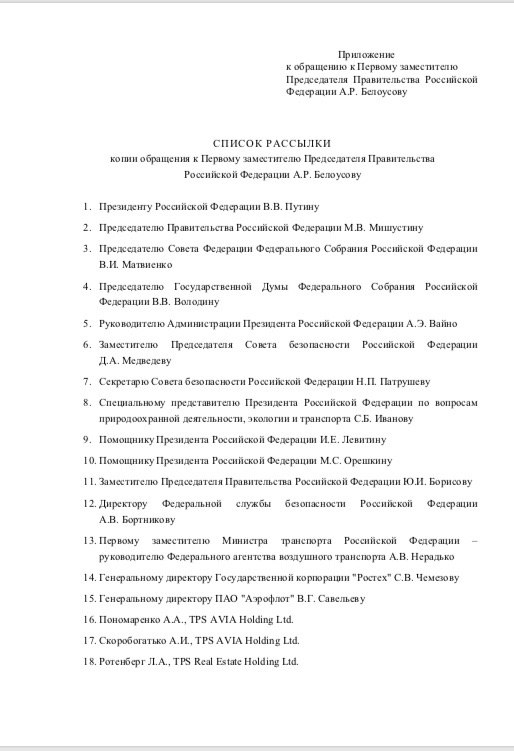 Приложение
к обращению к Первому заместителю Председателя Правительства Российской Федерации А.Р. Белоусову

СПИСОК РАССЫЛКИ
копии обращения к Первому заместителю Председателя Правительства Российской Федерации А.Р. Белоусову

1. Президенту Российской Федерации В.В. Путину
2. Председателю Правительства Российской Федерации М.В. Мишустину
3. Председателю Совета Федерации Федерального Собрания Российской Федерации В.И. Матвиенко
4. Председателю Государственной Думы Федерального Собрания Российской Федерации В.В. Володину
5. Руководителю Администрации Президента Российской Федерации А.Э. Вайно
6. Заместителю Председателя Совета безопасности Российской Федерации Д.А. Медведеву
7. Секретарю Совета безопасности Российской Федерации Н.П. Патрушеву
8. Специальному представителю Президента Российской Федерации по вопросам природоохранной деятельности, экологии и транспорта С.Б. Иванову
9. Помощнику Президента Российской Федерации И.Е. Левитину
10. Помощнику Президента Российской Федерации М.С. Орешкину
11. Заместителю Председателя Правительства Российской Федерации Ю.И. Борисову
12. Директору Федеральной службы безопасности Российской Федерации А.В. Бортникову
13. Первому заместителю Министра транспорта Российской Федерации – руководителю Федерального агентства воздушного транспорта А.В. Нерадько
14. Генеральному директору Государственной корпорации "Ростех" С.В. Чемезову
15. Генеральному директору ПАО "Аэрофлот" В.Г. Савельеву
16. Пономаренко А.А., TPS AVIA Holding Ltd.
17. Скоробогатько А.И., TPS AVIA Holding Ltd.
18. Ротенберг Л.А., TPS Real Estate Holding Ltd.